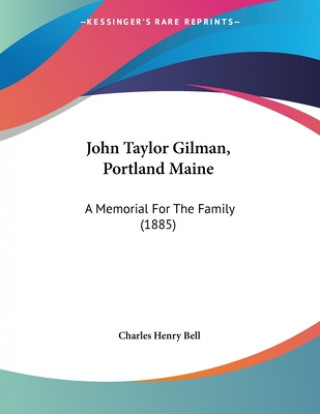 —KESSINGER'S RARE REPRINTS—

John Taylor Gilman, Portland Maine

A Memorial For The Family (1885)

Charles Henry Bell